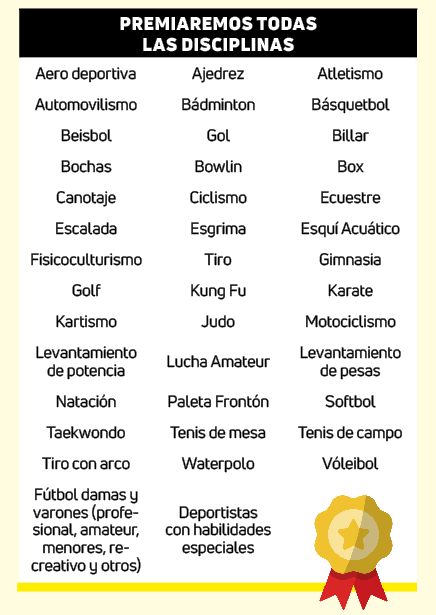 PREMIAREMOS TODAS LAS DISCIPLINAS

| | | |
|---|---|---|
| Aero deportiva | Ajedrez | Atletismo |
| Automovilismo | Bádminton | Básquetbol |
| Beisbol | Gol | Billar |
| Bochas | Bowlin | Box |
| Canotaje | Ciclismo | Ecuestre |
| Escalada | Esgrima | Esquí Acuático |
| Fisicoculturismo | Tiro | Gimnasia |
| Golf | Kung Fu | Karate |
| Kartismo | Judo | Motociclismo |
| Levantamiento de potencia | Lucha Amateur | Levantamiento de pesas |
| Natación | Paleta Frontón | Softbol |
| Taekwondo | Tenis de mesa | Tenis de campo |
| Tiro con arco | Waterpolo | Vóleibol |
| Fútbol damas y varones (profesional, amateur, menores, recreativo y otros) | Deportistas con habilidades especiales | |